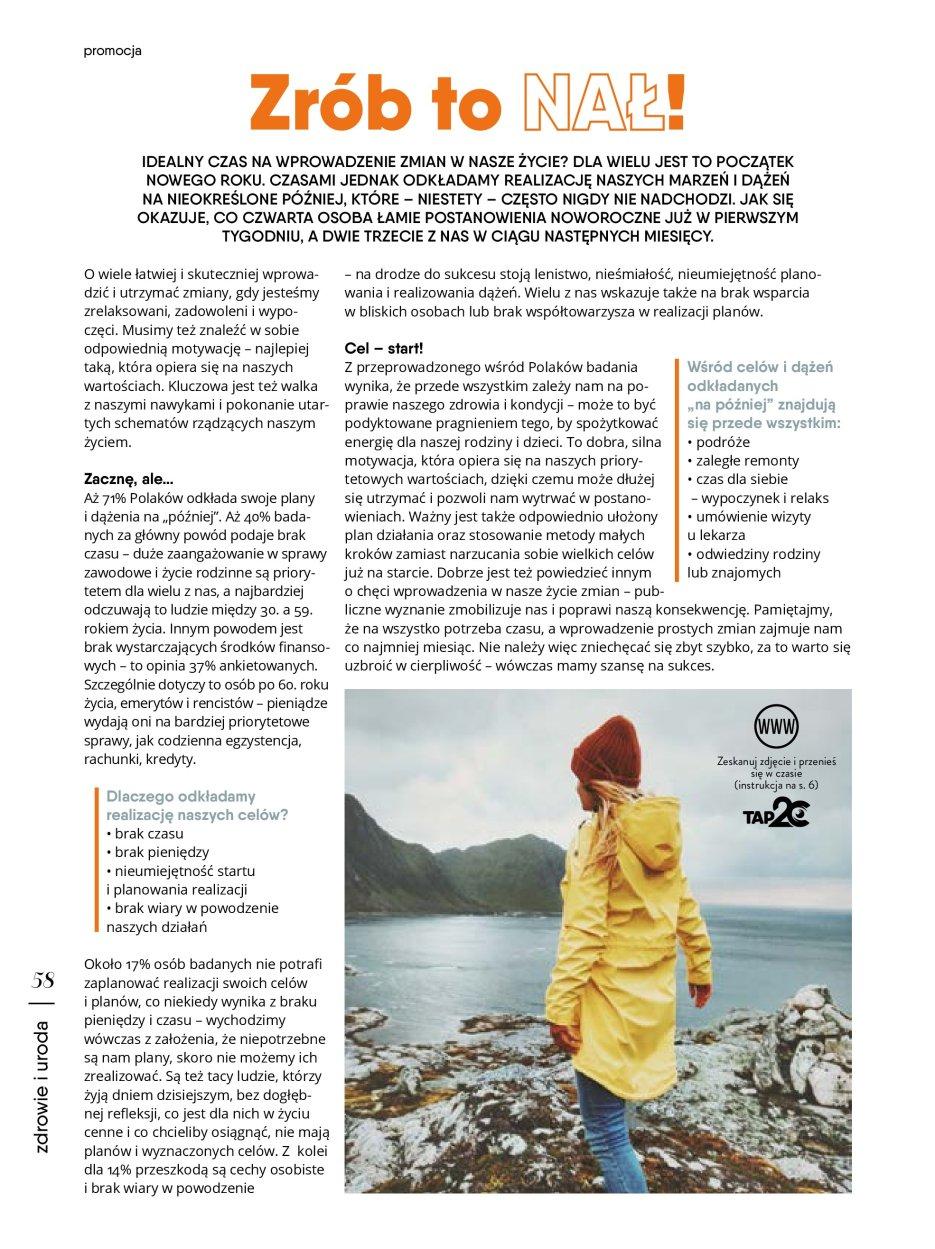 promocja

Zrób to NAŁ!

IDEALNY CZAS NA WPROWADZENIE ZMIAN W NASZE ŻYCIE? DLA WIELU JEST TO POCZĄTEK NOWEGO ROKU. CZASAMI JEDNAK ODKŁADAMY REALIZACJĘ NASZYCH MARZEŃ I DĄŻEŃ NA NIEOKREŚLONE PÓŹNIEJ, KTÓRE – NIESTETY – CZĘSTO NIGDY NIE NADCHODZI. JAK SIĘ OKAZUJE, CO CZWARTA OSOBA ŁAMIE POSTANOWIENIA NOWOROCZNE JUŻ W PIERWSZYM TYGODNIU, A DWIE TRZECIE Z NAS W CIĄGU NASTĘPNYCH MIESIĘCY.

O wiele łatwiej i skuteczniej wprowadzić i utrzymać zmiany, gdy jesteśmy zrelaksowani, zadowoleni i wypoczęci. Musimy też znaleźć w sobie odpowiednią motywację – najlepiej taką, która opiera się na naszych wartościach. Kluczowa jest też walka z naszymi nawykami i pokonanie utartych schematów rządzących naszym życiem.

Zacznę, ale...
Aż 71% Polaków odkłada swoje plany i dążenia na „później". Aż 40% badanych za główny powód podaje brak czasu – duże zaangażowanie w sprawy zawodowe i życie rodzinne są priorytetem dla wielu z nas, a najbardziej odczuwają to ludzie między 30. a 59. rokiem życia. Innym powodem jest brak wystarczających środków finansowych – to opinia 37% ankietowanych. Szczególnie dotyczy to osób po 60. roku życia, emerytów i rencistów – pieniądze wydają oni na bardziej priorytetowe sprawy, jak codzienna egzystencja, rachunki, kredyty.

Dlaczego odkładamy realizację naszych celów?
• brak czasu
• brak pieniędzy
• nieumiejętność startu i planowania realizacji
• brak wiary w powodzenie naszych działań

Około 17% osób badanych nie potrafi zaplanować realizacji swoich celów i planów, co niekiedy wynika z braku pieniędzy i czasu – wychodzimy wówczas z założenia, że niepotrzebne są nam plany, skoro nie możemy ich zrealizować. Są też tacy ludzie, którzy żyją dniem dzisiejszym, bez dogłębnej refleksji, co jest dla nich w życiu cenne i co chcieliby osiągnąć, nie mają planów i wyznaczonych celów. Z kolei dla 14% przeszkodą są cechy osobiste i brak wiary w powodzenie

– na drodze do sukcesu stoją lenistwo, nieśmiałość, nieumiejętność planowania i realizowania dążeń. Wielu z nas wskazuje także na brak wsparcia w bliskich osobach lub brak współtowarzysza w realizacji planów.

Cel – start!
Z przeprowadzonego wśród Polaków badania wynika, że przede wszystkim zależy nam na poprawie naszego zdrowia i kondycji – może to być podyktowane pragnieniem tego, by spożytkować energię dla naszej rodziny i dzieci. To dobra, silna motywacja, która opiera się na naszych priorytetowych wartościach, dzięki czemu może dłużej się utrzymać i pozwoli nam wytrwać w postanowieniach. Ważny jest także odpowiednio ułożony plan działania oraz stosowanie metody małych kroków zamiast narzucania sobie wielkich celów już na starcie. Dobrze jest też powiedzieć innym o chęci wprowadzenia w nasze życie zmian – publiczne wyznanie zmobilizuje nas i poprawi naszą konsekwencję. Pamiętajmy, że na wszystko potrzeba czasu, a wprowadzenie prostych zmian zajmuje nam co najmniej miesiąc. Nie należy więc zniechęcać się zbyt szybko, za to warto się uzbroić w cierpliwość – wówczas mamy szansę na sukces.

Wśród celów i dążeń odkładanych „na później" znajdują się przede wszystkim:
• podróże
• zaległe remonty
• czas dla siebie – wypoczynek i relaks
• umówienie wizyty u lekarza
• odwiedziny rodziny lub znajomych

WWW
Zeskanuj zdjęcie i przenieś się w czasie (instrukcja na s. 6)
TAP2C

58
zdrowie i uroda